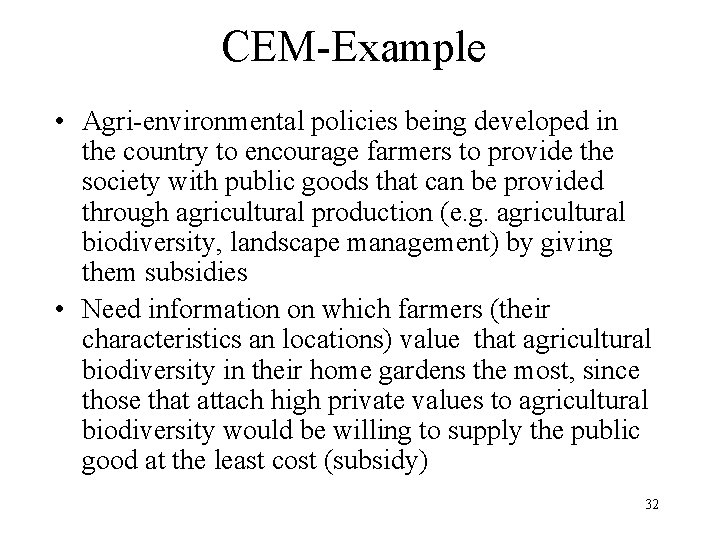 CEM-Example

• Agri-environmental policies being developed in the country to encourage farmers to provide the society with public goods that can be provided through agricultural production (e.g. agricultural biodiversity, landscape management) by giving them subsidies

• Need information on which farmers (their characteristics an locations) value that agricultural biodiversity in their home gardens the most, since those that attach high private values to agricultural biodiversity would be willing to supply the public good at the least cost (subsidy)

32